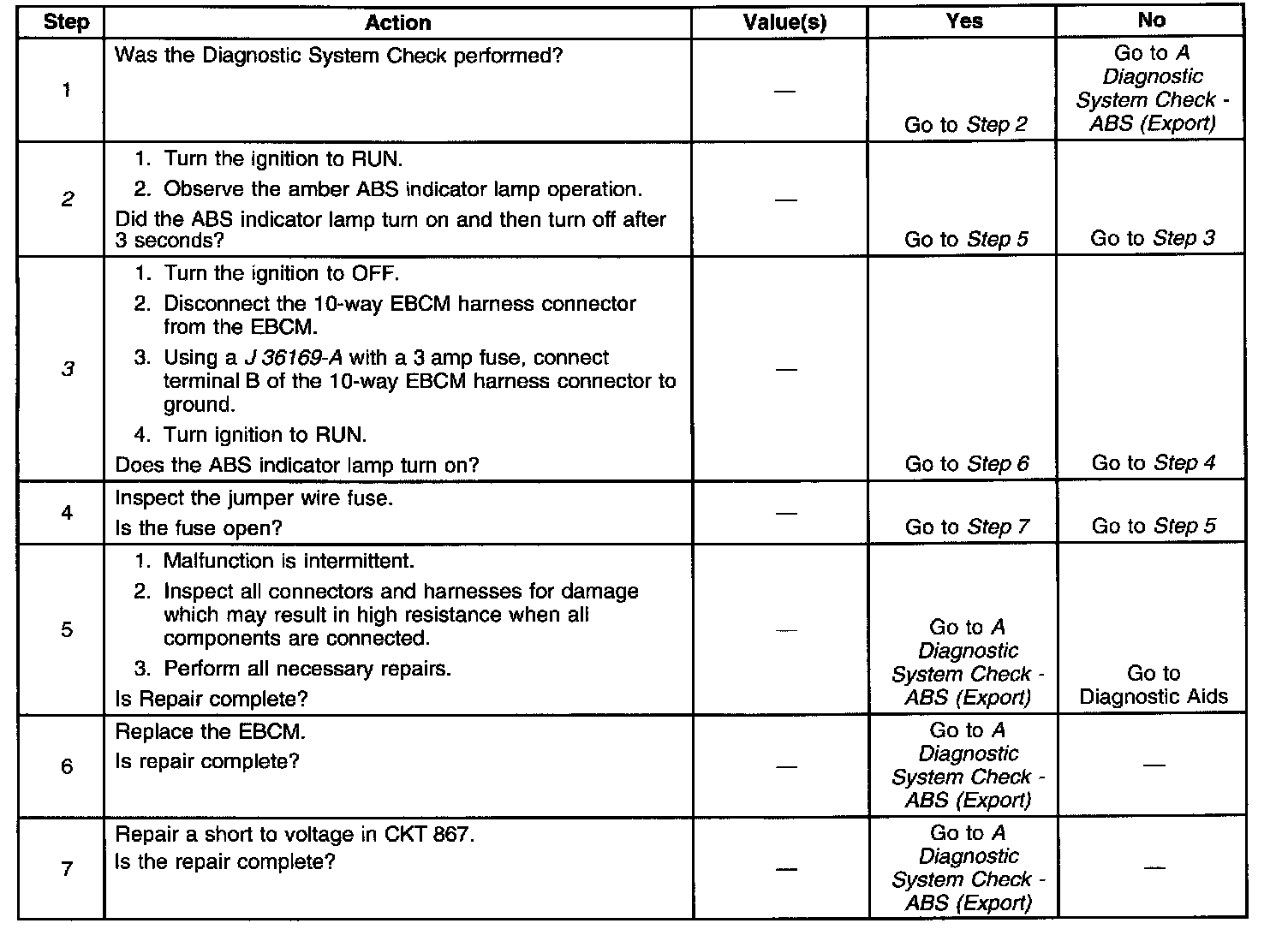 | Step | Action | Value(s) | Yes | No |
|---|---|---|---|---|
| 1 | Was the Diagnostic System Check performed? | — | Go to Step 2 | Go to A Diagnostic System Check - ABS (Export) |
| 2 | 1. Turn the ignition to RUN. 2. Observe the amber ABS indicator lamp operation. Did the ABS indicator lamp turn on and then turn off after 3 seconds? | — | Go to Step 5 | Go to Step 3 |
| 3 | 1. Turn the ignition to OFF. 2. Disconnect the 10-way EBCM harness connector from the EBCM. 3. Using a J 36169-A with a 3 amp fuse, connect terminal B of the 10-way EBCM harness connector to ground. 4. Turn ignition to RUN. Does the ABS indicator lamp turn on? | — | Go to Step 6 | Go to Step 4 |
| 4 | Inspect the jumper wire fuse. Is the fuse open? | — | Go to Step 7 | Go to Step 5 |
| 5 | 1. Malfunction is intermittent. 2. Inspect all connectors and harnesses for damage which may result in high resistance when all components are connected. 3. Perform all necessary repairs. Is Repair complete? | — | Go to A Diagnostic System Check - ABS (Export) | Go to Diagnostic Aids |
| 6 | Replace the EBCM. Is repair complete? | — | Go to A Diagnostic System Check - ABS (Export) | — |
| 7 | Repair a short to voltage in CKT 867. Is the repair complete? | — | Go to A Diagnostic System Check - ABS (Export) | — |